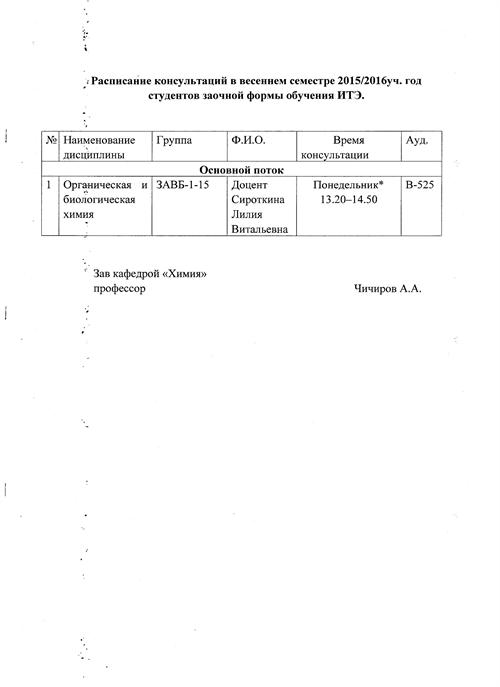 Расписание консультаций в весеннем семестре 2015/2016уч. год студентов заочной формы обучения ИТЭ.

| № | Наименование дисциплины | Группа | Ф.И.О. | Время консультации | Ауд. |
|---|---|---|---|---|---|
| Основной поток | | | | | |
| 1 | Органическая и биологическая химия | ЗАВБ-1-15 | Доцент Сироткина Лилия Витальевна | Понедельник* 13.20–14.50 | В-525 |

Зав кафедрой «Химия»
профессор Чичиров А.А.